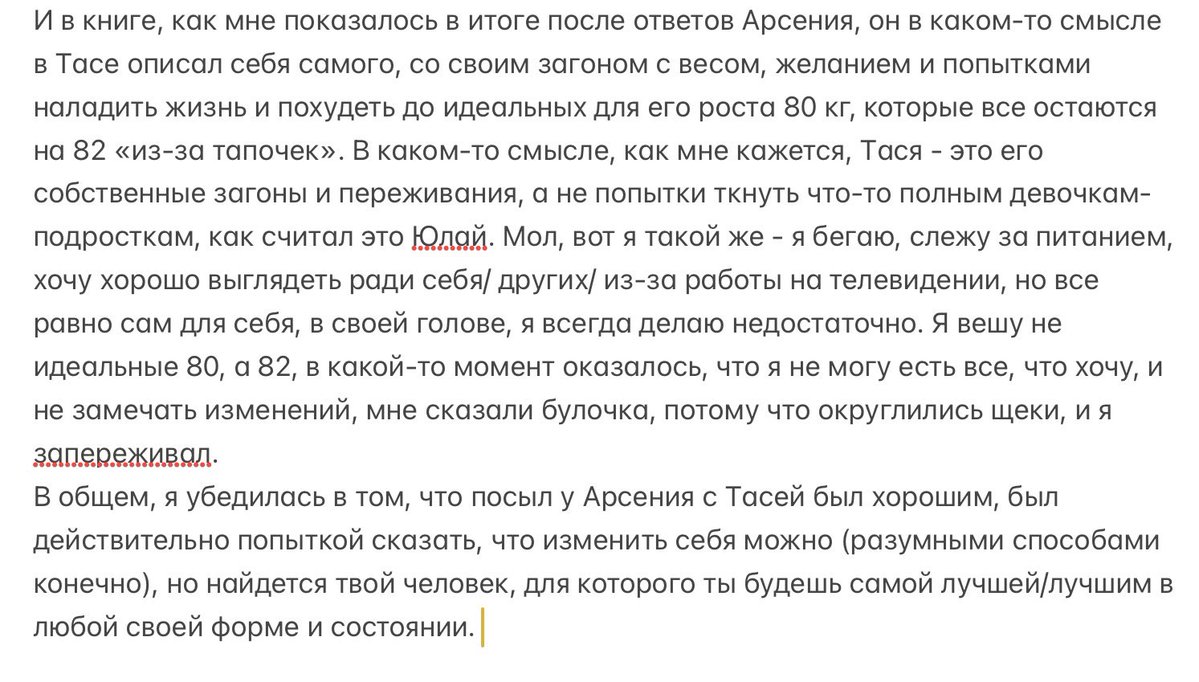 И в книге, как мне показалось в итоге после ответов Арсения, он в каком-то смысле в Тасе описал себя самого, со своим загоном с весом, желанием и попытками наладить жизнь и похудеть до идеальных для его роста 80 кг, которые все остаются на 82 «из-за тапочек». В каком-то смысле, как мне кажется, Тася - это его собственные загоны и переживания, а не попытки ткнуть что-то полным девочкам-подросткам, как считал это Юлай. Мол, вот я такой же - я бегаю, слежу за питанием, хочу хорошо выглядеть ради себя/ других/ из-за работы на телевидении, но все равно сам для себя, в своей голове, я всегда делаю недостаточно. Я вешу не идеальные 80, а 82, в какой-то момент оказалось, что я не могу есть все, что хочу, и не замечать изменений, мне сказали булочка, потому что округлились щеки, и я запереживал.
В общем, я убедилась в том, что посыл у Арсения с Тасей был хорошим, был действительно попыткой сказать, что изменить себя можно (разумными способами конечно), но найдется твой человек, для которого ты будешь самой лучшей/лучшим в любой своей форме и состоянии.